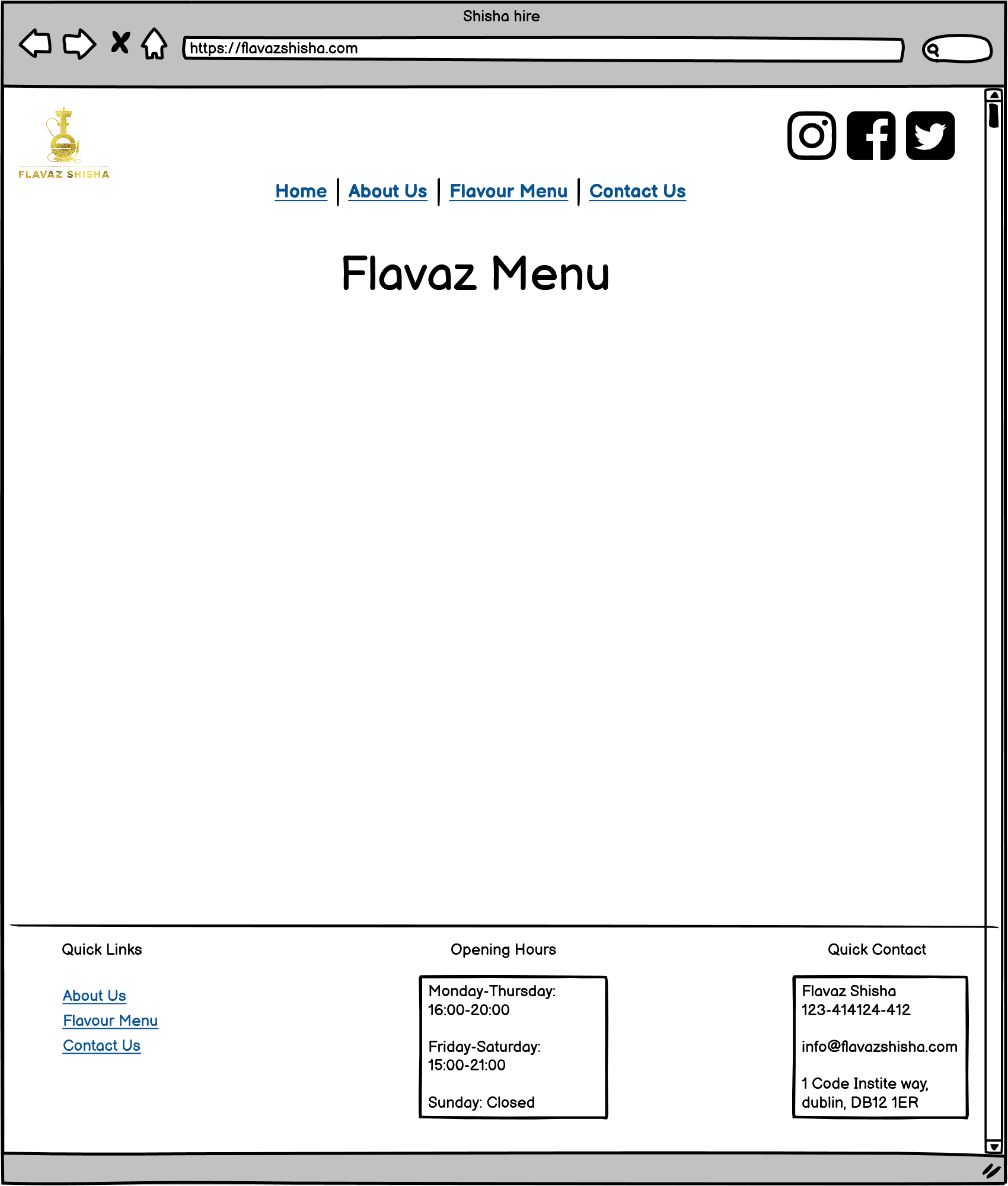 Shisha hire

https://flavazshisha.com

FLAVAZ SHISHA

Home | About Us | Flavour Menu | Contact Us

Flavaz Menu

Quick Links

About Us
Flavour Menu
Contact Us

Opening Hours

Monday-Thursday: 16:00-20:00

Friday-Saturday: 15:00-21:00

Sunday: Closed

Quick Contact

Flavaz Shisha
123-414124-412

info@flavazshisha.com

1 Code Instite way, dublin, DB12 1ER